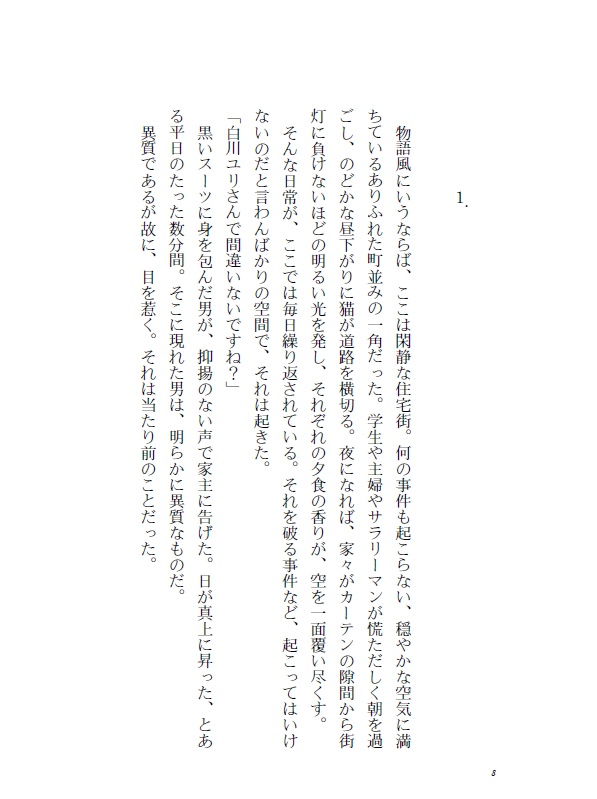 1.

物語風にいうならば、ここは閑静な住宅街。何の事件も起こらない、穏やかな空気に満ちているありふれた町並みの一角だった。学生や主婦やサラリーマンが慌ただしく朝を過ごし、のどかな昼下がりに猫が道路を横切る。夜になれば、家々がカーテンの隙間から街灯に負けないほどの明るい光を発し、それぞれの夕食の香りが、空を一面覆い尽くす。

そんな日常が、ここでは毎日繰り返されている。それを破る事件など、起こってはいけないのだと言わんばかりの空間で、それは起きた。

「白川ユリさんで間違いないですね？」

黒いスーツに身を包んだ男が、抑揚のない声で家主に告げた。日が真上に昇った、とある平日のたった数分間。そこに現れた男は、明らかに異質なものだ。

異質であるが故に、目を惹く。それは当たり前のことだった。

8